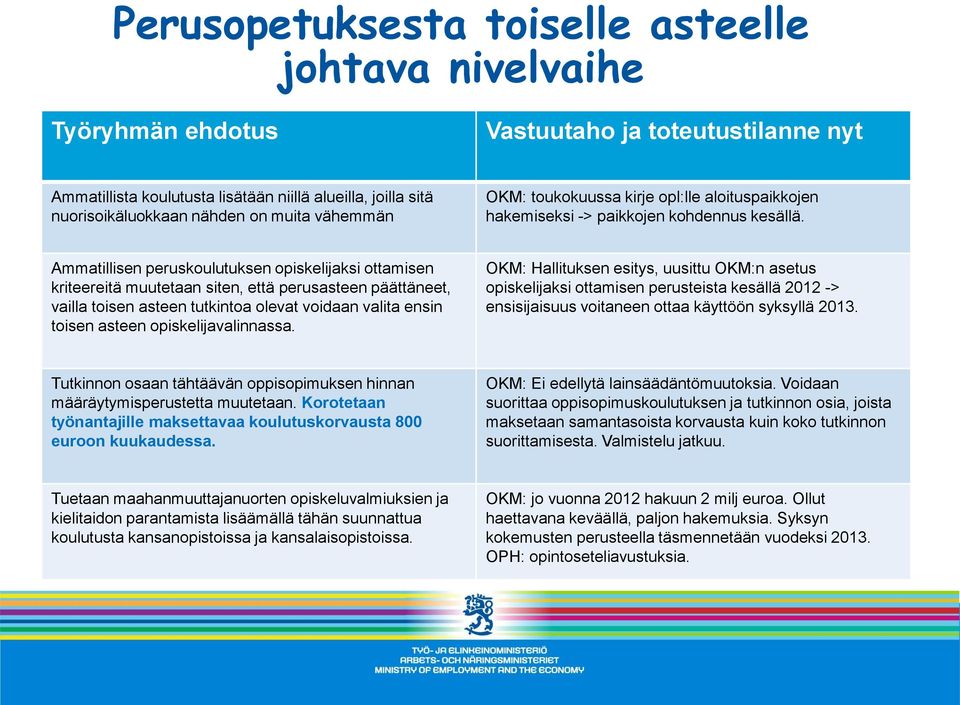 Perusopetuksesta toiselle asteelle johtava nivelvaihe

| Työryhmän ehdotus | Vastuutaho ja toteutustilanne nyt |
|---|---|
| Ammatillista koulutusta lisätään niillä alueilla, joilla sitä nuorisoikäluokkaan nähden on muita vähemmän | OKM: toukokuussa kirje opl:lle aloituspaikkojen hakemiseksi -> paikkojen kohdennus kesällä. |
| Ammatillisen peruskoulutuksen opiskelijaksi ottamisen kriteereitä muutetaan siten, että perusasteen päättäneet, vailla toisen asteen tutkintoa olevat voidaan valita ensin toisen asteen opiskelijavalinnassa. | OKM: Hallituksen esitys, uusittu OKM:n asetus opiskelijaksi ottamisen perusteista kesällä 2012 -> ensisijaisuus voitaneen ottaa käyttöön syksyllä 2013. |
| Tutkinnon osaan tähtäävän oppisopimuksen hinnan määräytymisperustetta muutetaan. Korotetaan työnantajille maksettavaa koulutuskorvausta 800 euroon kuukaudessa. | OKM: Ei edellytä lainsäädäntömuutoksia. Voidaan suorittaa oppisopimuskoulutuksen ja tutkinnon osia, joista maksetaan samantasoista korvausta kuin koko tutkinnon suorittamisesta. Valmistelu jatkuu. |
| Tuetaan maahanmuuttajanuorten opiskeluvalmiuksien ja kielitaidon parantamista lisäämällä tähän suunnattua koulutusta kansanopistoissa ja kansalaisopistoissa. | OKM: jo vuonna 2012 hakuun 2 milj euroa. Ollut haettavana keväällä, paljon hakemuksia. Syksyn kokemusten perusteella täsmennetään vuodeksi 2013. OPH: opintoseteliavustuksia. |

TYÖ- JA ELINKEINOMINISTERIÖ
ARBETS- OCH NÄRINGSMINISTERIET
MINISTRY OF EMPLOYMENT AND THE ECONOMY